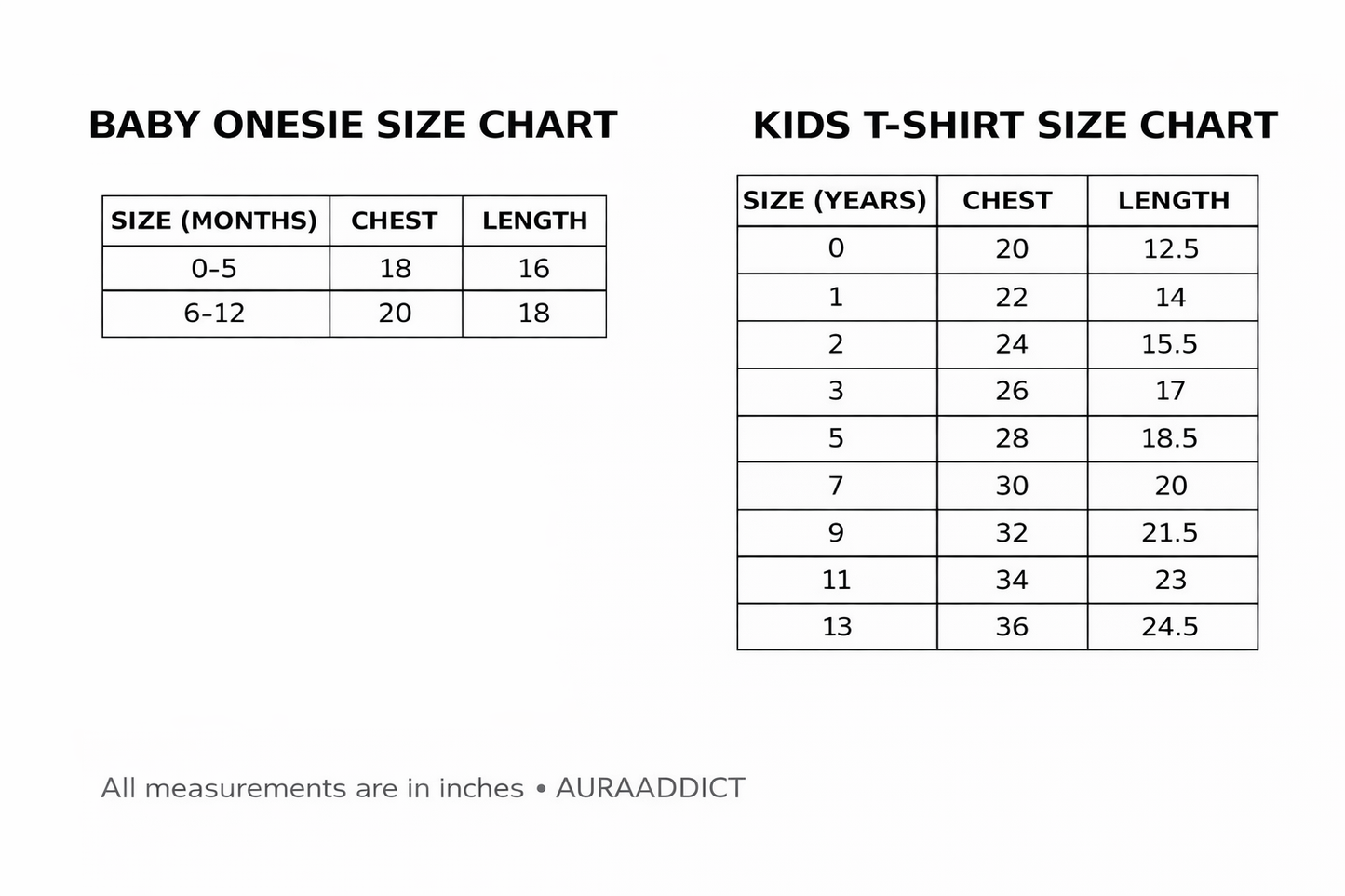 BABY ONESIE SIZE CHART

| SIZE (MONTHS) | CHEST | LENGTH |
|---|---|---|
| 0-5 | 18 | 16 |
| 6-12 | 20 | 18 |

KIDS T-SHIRT SIZE CHART

| SIZE (YEARS) | CHEST | LENGTH |
|---|---|---|
| 0 | 20 | 12.5 |
| 1 | 22 | 14 |
| 2 | 24 | 15.5 |
| 3 | 26 | 17 |
| 5 | 28 | 18.5 |
| 7 | 30 | 20 |
| 9 | 32 | 21.5 |
| 11 | 34 | 23 |
| 13 | 36 | 24.5 |

All measurements are in inches • AURAADDICT